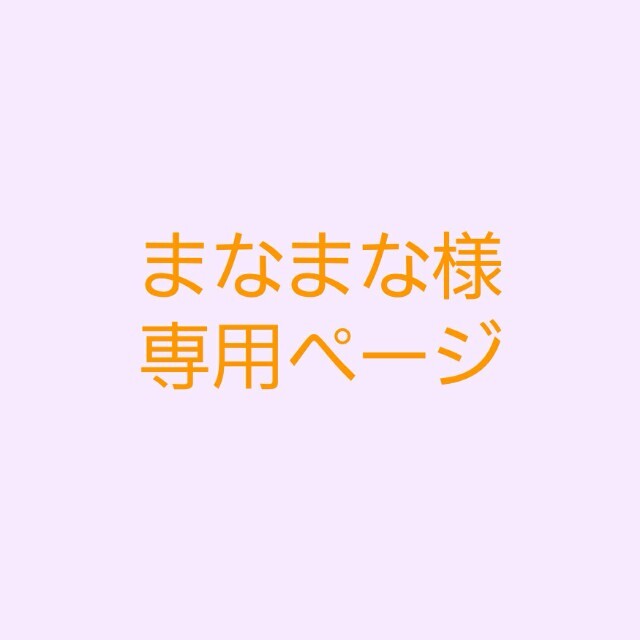 まなまな様
専用ページ